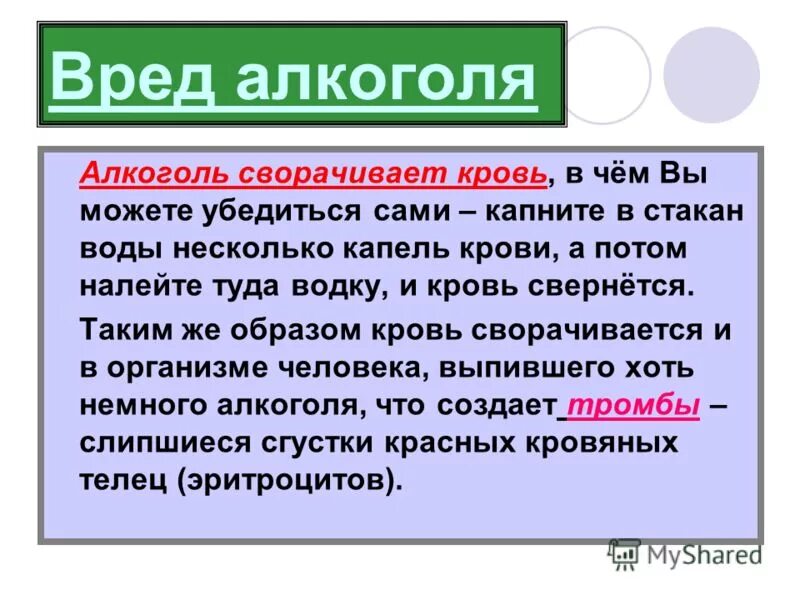 Вред алкоголя

Алкоголь сворачивает кровь, в чём Вы можете убедиться сами – капните в стакан воды несколько капель крови, а потом налейте туда водку, и кровь свернётся.

Таким же образом кровь сворачивается и в организме человека, выпившего хоть немного алкоголя, что создает тромбы – слипшиеся сгустки красных кровяных телец (эритроцитов).

MyShared